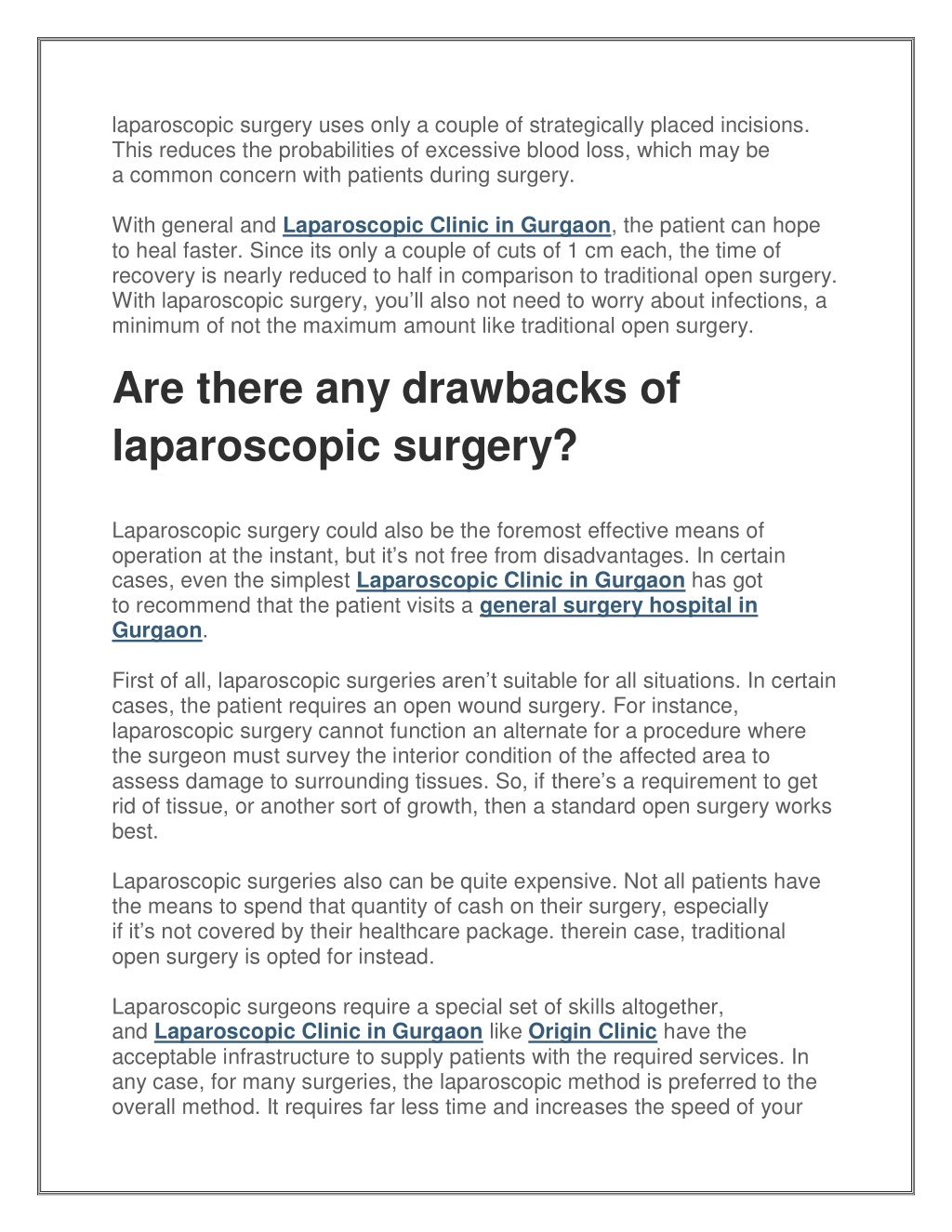 laparoscopic surgery uses only a couple of strategically placed incisions. This reduces the probabilities of excessive blood loss, which may be a common concern with patients during surgery.

With general and Laparoscopic Clinic in Gurgaon, the patient can hope to heal faster. Since its only a couple of cuts of 1 cm each, the time of recovery is nearly reduced to half in comparison to traditional open surgery. With laparoscopic surgery, you'll also not need to worry about infections, a minimum of not the maximum amount like traditional open surgery.

Are there any drawbacks of laparoscopic surgery?

Laparoscopic surgery could also be the foremost effective means of operation at the instant, but it's not free from disadvantages. In certain cases, even the simplest Laparoscopic Clinic in Gurgaon has got to recommend that the patient visits a general surgery hospital in Gurgaon.

First of all, laparoscopic surgeries aren't suitable for all situations. In certain cases, the patient requires an open wound surgery. For instance, laparoscopic surgery cannot function an alternate for a procedure where the surgeon must survey the interior condition of the affected area to assess damage to surrounding tissues. So, if there's a requirement to get rid of tissue, or another sort of growth, then a standard open surgery works best.

Laparoscopic surgeries also can be quite expensive. Not all patients have the means to spend that quantity of cash on their surgery, especially if it's not covered by their healthcare package. therein case, traditional open surgery is opted for instead.

Laparoscopic surgeons require a special set of skills altogether, and Laparoscopic Clinic in Gurgaon like Origin Clinic have the acceptable infrastructure to supply patients with the required services. In any case, for many surgeries, the laparoscopic method is preferred to the overall method. It requires far less time and increases the speed of your